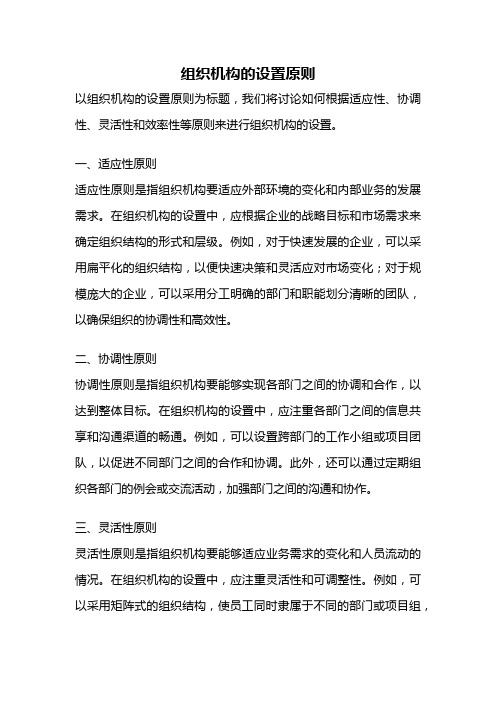 组织机构的设置原则

以组织机构的设置原则为标题，我们将讨论如何根据适应性、协调性、灵活性和效率性等原则来进行组织机构的设置。

一、适应性原则

适应性原则是指组织机构要适应外部环境的变化和内部业务的发展需求。在组织机构的设置中，应根据企业的战略目标和市场需求来确定组织结构的形式和层级。例如，对于快速发展的企业，可以采用扁平化的组织结构，以便快速决策和灵活应对市场变化；对于规模庞大的企业，可以采用分工明确的部门和职能划分清晰的团队，以确保组织的协调性和高效性。

二、协调性原则

协调性原则是指组织机构要能够实现各部门之间的协调和合作，以达到整体目标。在组织机构的设置中，应注重各部门之间的信息共享和沟通渠道的畅通。例如，可以设置跨部门的工作小组或项目团队，以促进不同部门之间的合作和协调。此外，还可以通过定期组织各部门的例会或交流活动，加强部门之间的沟通和协作。

三、灵活性原则

灵活性原则是指组织机构要能够适应业务需求的变化和人员流动的情况。在组织机构的设置中，应注重灵活性和可调整性。例如，可以采用矩阵式的组织结构，使员工同时隶属于不同的部门或项目组，